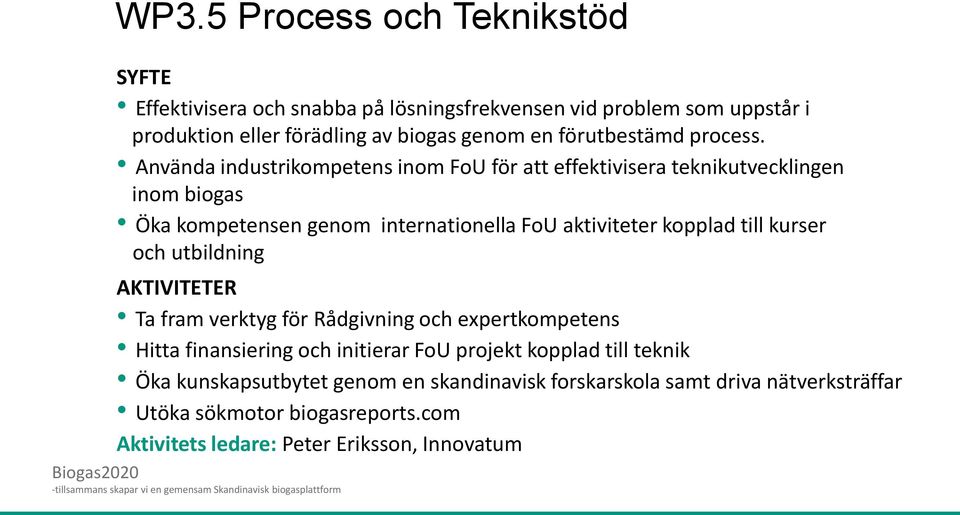 WP3.5 Process och Teknikstöd

SYFTE

• Effektivisera och snabba på lösningsfrekvensen vid problem som uppstår i produktion eller förädling av biogas genom en förutbestämd process.
• Använda industrikompetens inom FoU för att effektivisera teknikutvecklingen inom biogas
• Öka kompetensen genom internationella FoU aktiviteter kopplad till kurser och utbildning

AKTIVITETER

• Ta fram verktyg för Rådgivning och expertkompetens
• Hitta finansiering och initierar FoU projekt kopplad till teknik
• Öka kunskapsutbytet genom en skandinavisk forskarskola samt driva nätverksträffar
• Utöka sökmotor biogasreports.com

Aktivitets ledare: Peter Eriksson, Innovatum

Biogas2020
-tillsammans skapar vi en gemensam Skandinavisk biogasplattform